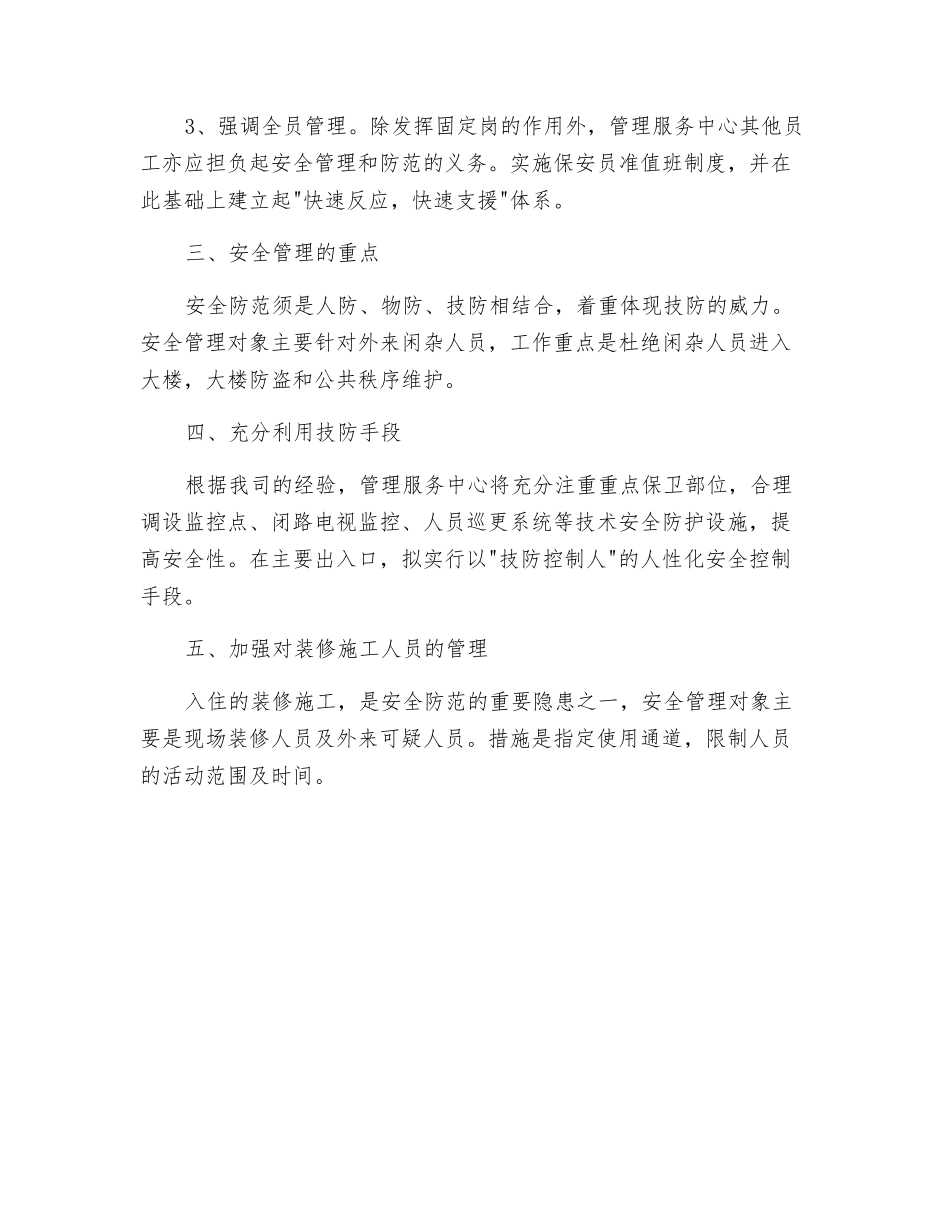 3、强调全员管理。除发挥固定岗的作用外，管理服务中心其他员工亦应担负起安全管理和防范的义务。实施保安员准值班制度，并在此基础上建立起"快速反应，快速支援"体系。

三、安全管理的重点

安全防范须是人防、物防、技防相结合，着重体现技防的威力。安全管理对象主要针对外来闲杂人员，工作重点是杜绝闲杂人员进入大楼，大楼防盗和公共秩序维护。

四、充分利用技防手段

根据我司的经验，管理服务中心将充分注重重点保卫部位，合理调设监控点、闭路电视监控、人员巡更系统等技术安全防护设施，提高安全性。在主要出入口，拟实行以"技防控制人"的人性化安全控制手段。

五、加强对装修施工人员的管理

入住的装修施工，是安全防范的重要隐患之一，安全管理对象主要是现场装修人员及外来可疑人员。措施是指定使用通道，限制人员的活动范围及时间。